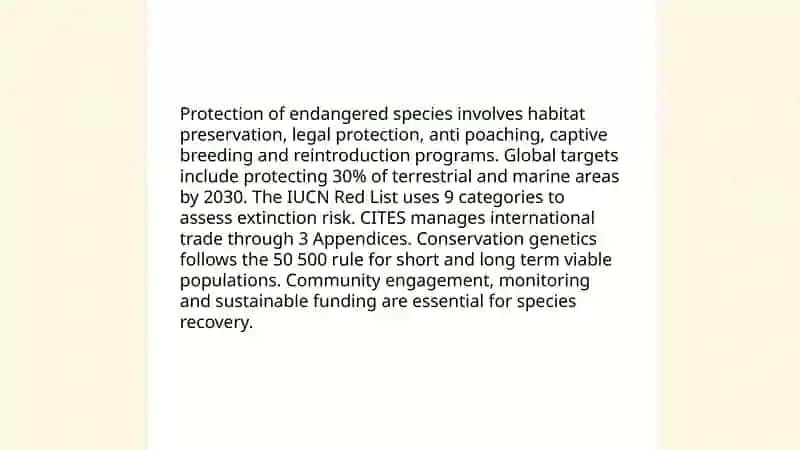 Protection of endangered species involves habitat preservation, legal protection, anti poaching, captive breeding and reintroduction programs. Global targets include protecting 30% of terrestrial and marine areas by 2030. The IUCN Red List uses 9 categories to assess extinction risk. CITES manages international trade through 3 Appendices. Conservation genetics follows the 50 500 rule for short and long term viable populations. Community engagement, monitoring and sustainable funding are essential for species recovery.